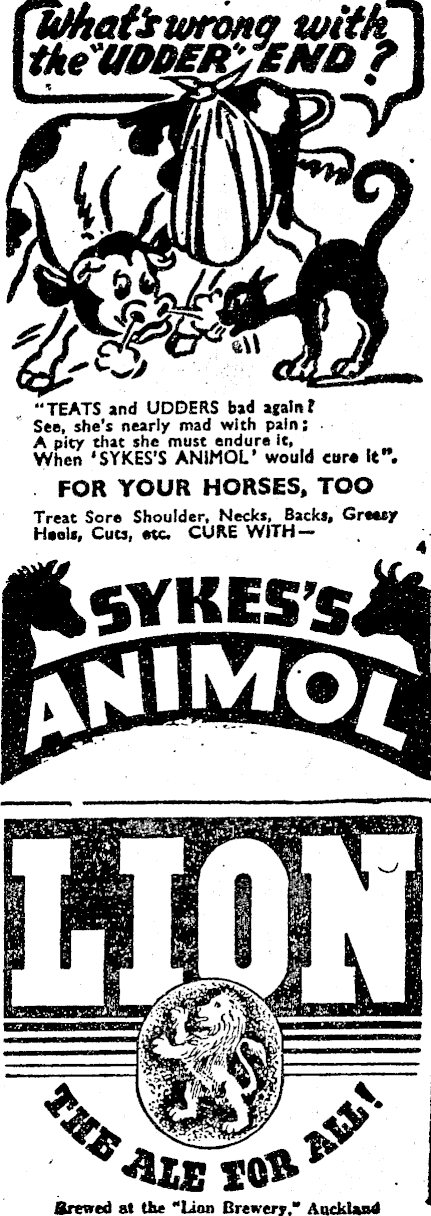 What's wrong with the "UDDER" END?

"TEATS and UDDERS bad again?
See, she's nearly mad with pain;
A pity that she must endure it,
When 'SYKES'S ANIMOL' would cure it".

FOR YOUR HORSES, TOO

Treat Sore Shoulder, Necks, Backs, Greasy Heels, Cuts, etc. CURE WITH—

SYKES'S ANIMOL

LION

THE ALE FOR ALL!

Brewed at the "Lion Brewery," Auckland